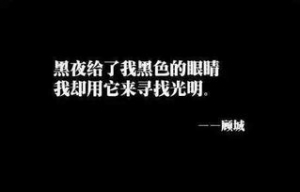 黑夜给了我黑色的眼睛
我却用它来寻找光明。

——顾城